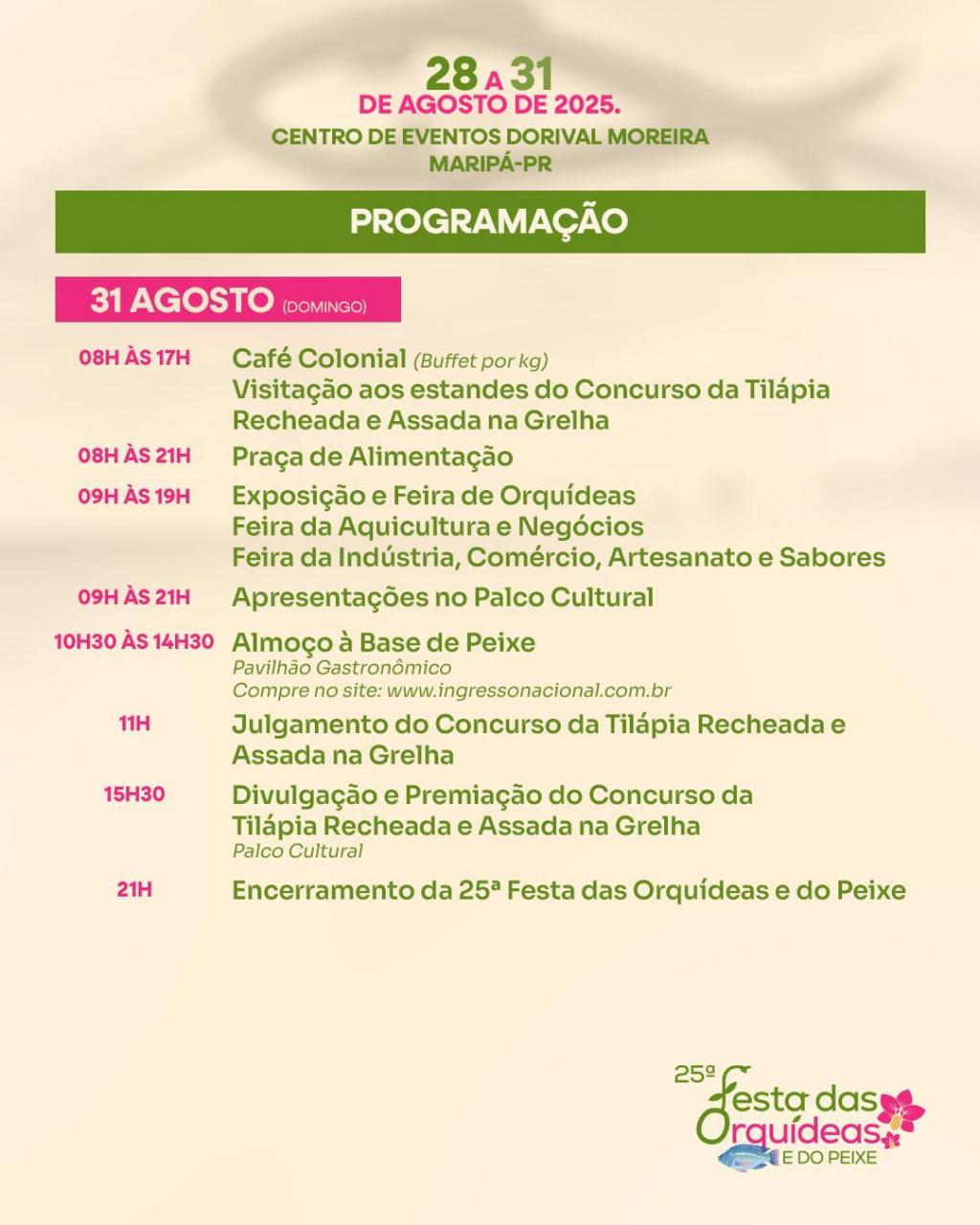 28 A 31
DE AGOSTO DE 2025.
CENTRO DE EVENTOS DORIVAL MOREIRA
MARIPÁ-PR

PROGRAMAÇÃO

31 AGOSTO (DOMINGO)

08H ÀS 17H
Café Colonial (Buffet por kg)
Visitação aos estandes do Concurso da Tilápia Recheada e Assada na Grelha

08H ÀS 21H
Praça de Alimentação

09H ÀS 19H
Exposição e Feira de Orquídeas
Feira da Aquicultura e Negócios
Feira da Indústria, Comércio, Artesanato e Sabores

09H ÀS 21H
Apresentações no Palco Cultural

10H30 ÀS 14H30
Almoço à Base de Peixe
Pavilhão Gastronômico
Compre no site: www.ingressonacional.com.br

11H
Julgamento do Concurso da Tilápia Recheada e Assada na Grelha

15H30
Divulgação e Premiação do Concurso da Tilápia Recheada e Assada na Grelha
Palco Cultural

21H
Encerramento da 25ª Festa das Orquídeas e do Peixe

25ª Festa das Orquídeas E DO PEIXE